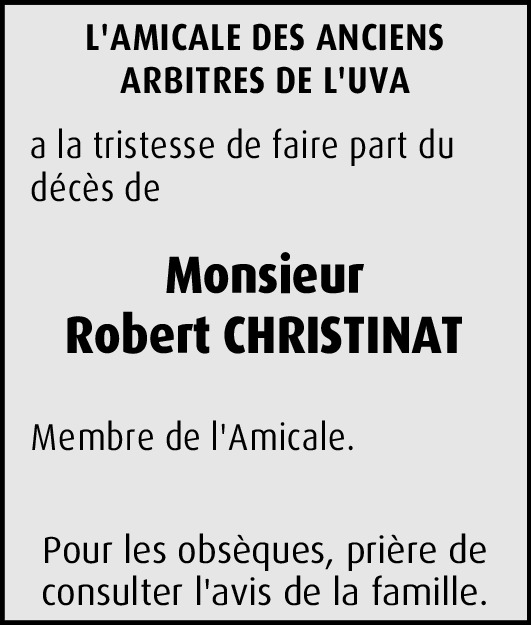 L'AMICALE DES ANCIENS
ARBITRES DE L'UVA

a la tristesse de faire part du décès de

Monsieur
Robert CHRISTINAT

Membre de l'Amicale.

Pour les obsèques, prière de consulter l'avis de la famille.